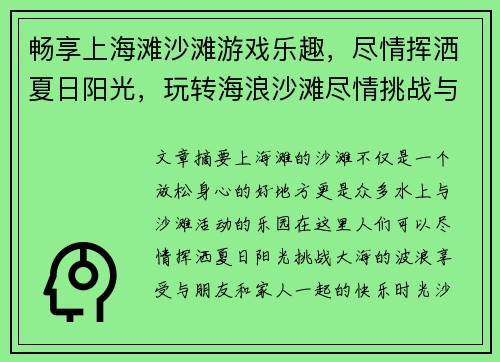 畅享上海滩沙滩游戏乐趣，尽情挥洒夏日阳光，玩转海浪沙滩尽情挑战与

文章摘要上海滩的沙滩不仅是一个放松身心的好地方更是众多水上与沙滩活动的乐园在这里人们可以尽情挥洒夏日阳光挑战大海的波浪享受与朋友和家人一起的快乐时光沙